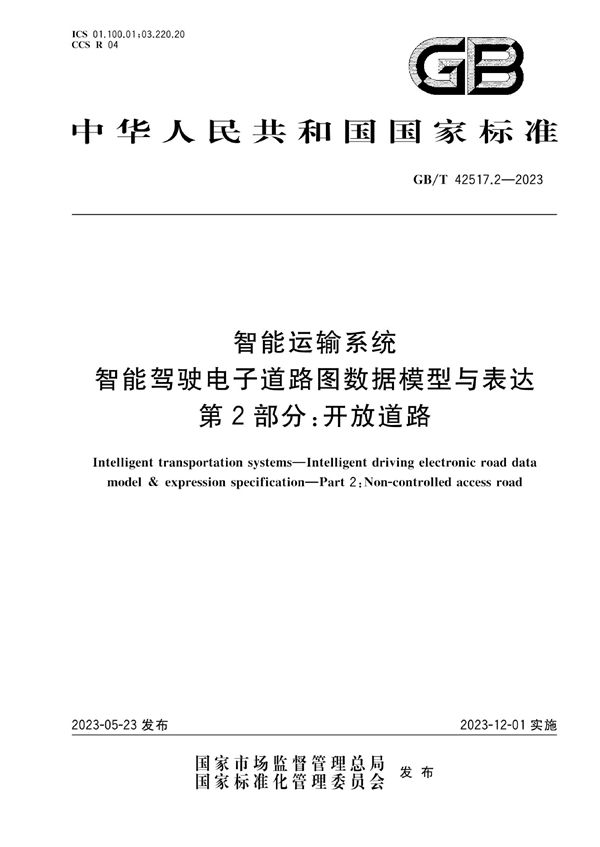 ICS 01.100.01;03.220.20
CCS R 04

GB

中华人民共和国国家标准

GB/T 42517.2—2023

智能运输系统
智能驾驶电子道路图数据模型与表达
第2部分:开放道路

Intelligent transportation systems—Intelligent driving electronic road data model & expression specification—Part 2:Non-controlled access road

2023-05-23 发布

2023-12-01 实施

国家市场监督管理总局
国家标准化管理委员会
发布